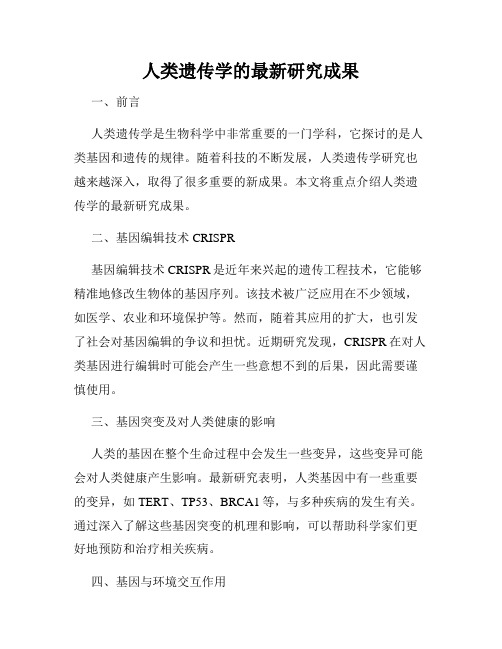 人类遗传学的最新研究成果

一、前言

人类遗传学是生物科学中非常重要的一门学科，它探讨的是人类基因和遗传的规律。随着科技的不断发展，人类遗传学研究也越来越深入，取得了很多重要的新成果。本文将重点介绍人类遗传学的最新研究成果。

二、基因编辑技术 CRISPR

基因编辑技术 CRISPR 是近年来兴起的遗传工程技术，它能够精准地修改生物体的基因序列。该技术被广泛应用在不少领域，如医学、农业和环境保护等。然而，随着其应用的扩大，也引发了社会对基因编辑的争议和担忧。近期研究发现，CRISPR 在对人类基因进行编辑时可能会产生一些意想不到的后果，因此需要谨慎使用。

三、基因突变及对人类健康的影响

人类的基因在整个生命过程中会发生一些变异，这些变异可能会对人类健康产生影响。最新研究表明，人类基因中有一些重要的变异，如 TERT、TP53、BRCA1 等，与多种疾病的发生有关。通过深入了解这些基因突变的机理和影响，可以帮助科学家们更好地预防和治疗相关疾病。

四、基因与环境交互作用